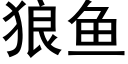 狼鱼